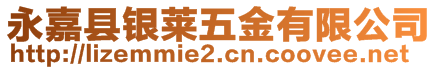 永嘉县银莱五金有限公司
http://lizemmie2.cn.coovee.net